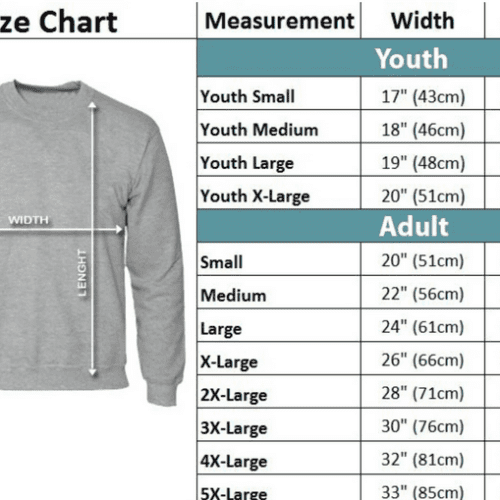 ze Chart

WIDTH

LENGHT

| Measurement | Width |
|---|---|
| Youth | |
| Youth Small | 17" (43cm) |
| Youth Medium | 18" (46cm) |
| Youth Large | 19" (48cm) |
| Youth X-Large | 20" (51cm) |
| Adult | |
| Small | 20" (51cm) |
| Medium | 22" (56cm) |
| Large | 24" (61cm) |
| X-Large | 26" (66cm) |
| 2X-Large | 28" (71cm) |
| 3X-Large | 30" (76cm) |
| 4X-Large | 32" (81cm) |
| 5X-Large | 33" (85cm) |